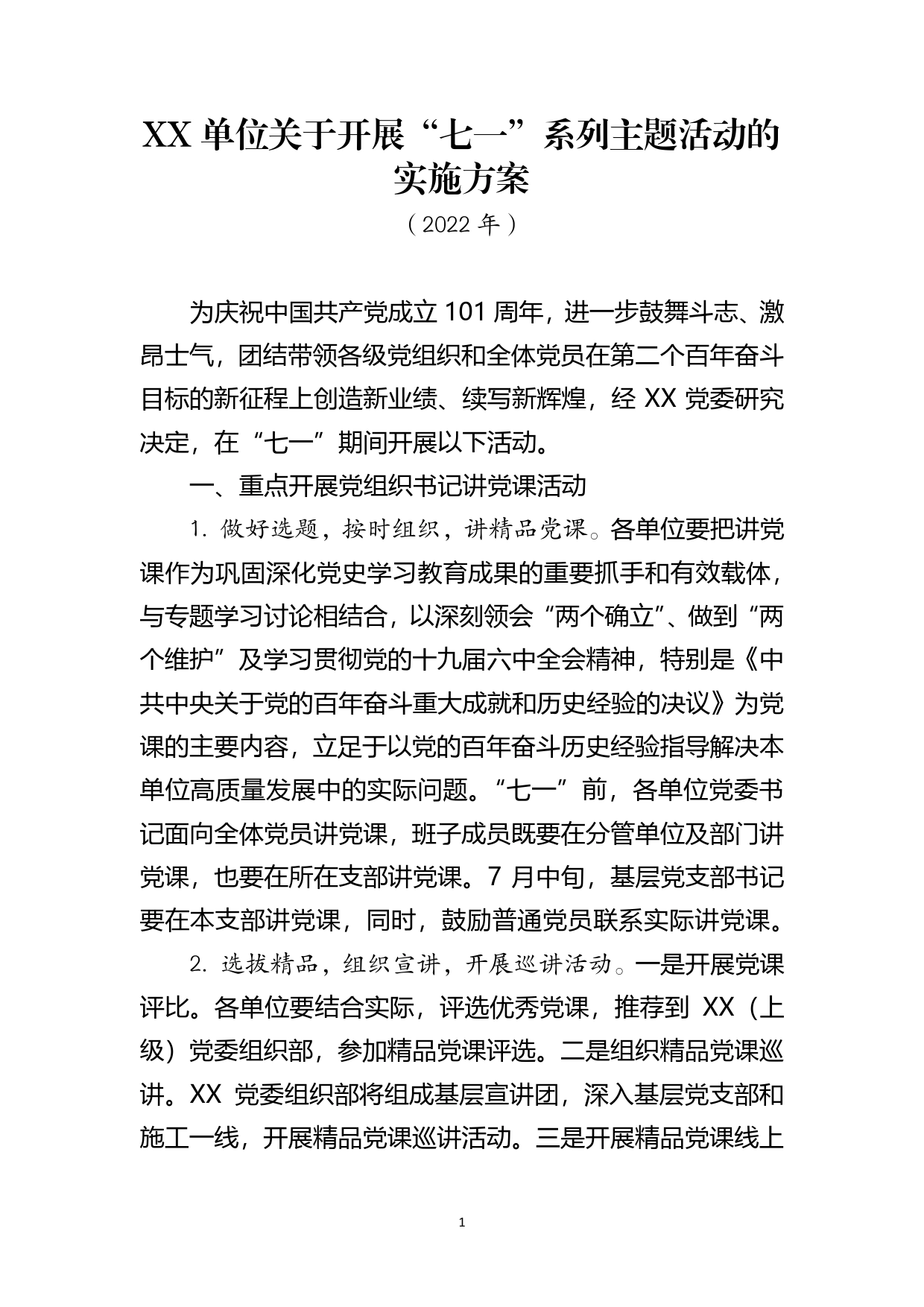 XX 单位关于开展“七一”系列主题活动的实施方案

（2022 年）

为庆祝中国共产党成立 101 周年，进一步鼓舞斗志、激昂士气，团结带领各级党组织和全体党员在第二个百年奋斗目标的新征程上创造新业绩、续写新辉煌，经 XX 党委研究决定，在“七一”期间开展以下活动。

一、重点开展党组织书记讲党课活动

1. 做好选题，按时组织，讲精品党课。各单位要把讲党课作为巩固深化党史学习教育成果的重要抓手和有效载体，与专题学习讨论相结合，以深刻领会“两个确立”、做到“两个维护”及学习贯彻党的十九届六中全会精神，特别是《中共中央关于党的百年奋斗重大成就和历史经验的决议》为党课的主要内容，立足于以党的百年奋斗历史经验指导解决本单位高质量发展中的实际问题。“七一”前，各单位党委书记面向全体党员讲党课，班子成员既要在分管单位及部门讲党课，也要在所在支部讲党课。7 月中旬，基层党支部书记要在本支部讲党课，同时，鼓励普通党员联系实际讲党课。

2. 选拔精品，组织宣讲，开展巡讲活动。一是开展党课评比。各单位要结合实际，评选优秀党课，推荐到 XX（上级）党委组织部，参加精品党课评选。二是组织精品党课巡讲。XX 党委组织部将组成基层宣讲团，深入基层党支部和施工一线，开展精品党课巡讲活动。三是开展精品党课线上

1